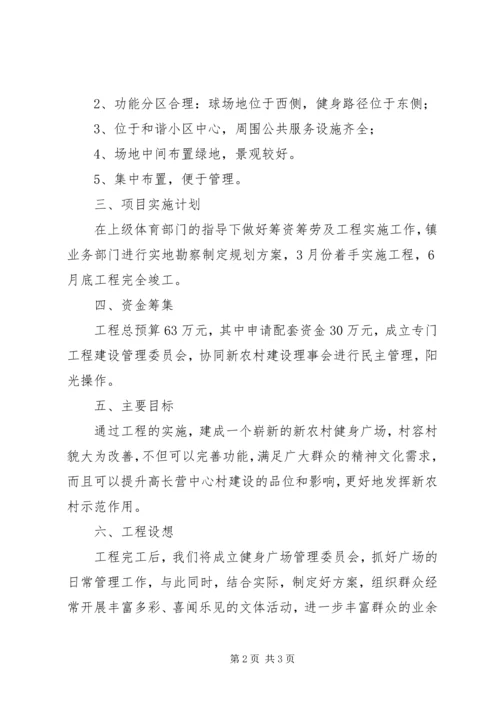 2、功能分区合理：球场地位于西侧，健身路径位于东侧；

3、位于和谐小区中心，周围公共服务设施齐全；

4、场地中间布置绿地，景观较好。

5、集中布置，便于管理。

三、项目实施计划

在上级体育部门的指导下做好筹资筹劳及工程实施工作，镇业务部门进行实地勘察制定规划方案，3月份着手实施工程，6月底工程完全竣工。

四、资金筹集

工程总预算63万元，其中申请配套资金30万元，成立专门工程建设管理委员会，协同新农村建设理事会进行民主管理，阳光操作。

五、主要目标

通过工程的实施，建成一个崭新的新农村健身广场，村容村貌大为改善，不但可以完善功能，满足广大群众的精神文化需求，而且可以提升高长营中心村建设的品位和影响，更好地发挥新农村示范作用。

六、工程设想

工程完工后，我们将成立健身广场管理委员会，抓好广场的日常管理工作，与此同时，结合实际，制定好方案，组织群众经常开展丰富多彩、喜闻乐见的文体活动，进一步丰富群众的业余

第2页 共3页